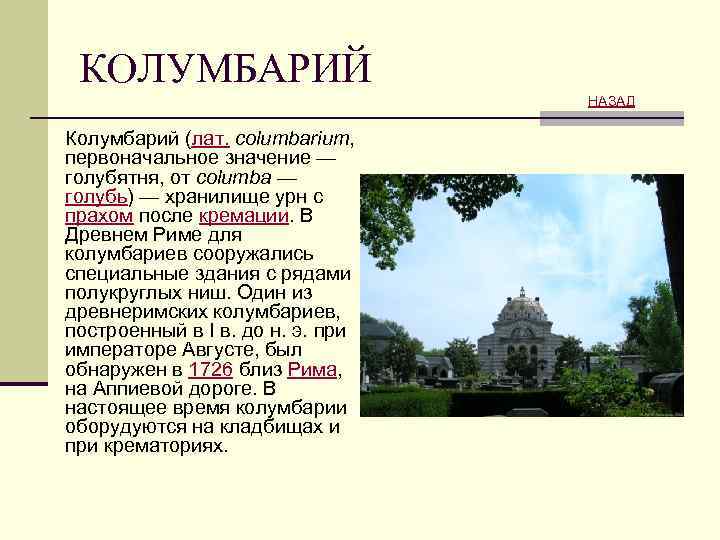 КОЛУМБАРИЙ

НАЗАД

Колумбарий (лат. columbarium, первоначальное значение — голубятня, от columba — голубь) — хранилище урн с прахом после кремации. В Древнем Риме для колумбариев сооружались специальные здания с рядами полукруглых ниш. Один из древнеримских колумбариев, построенный в I в. до н. э. при императоре Августе, был обнаружен в 1726 близ Рима, на Аппиевой дороге. В настоящее время колумбарии оборудуются на кладбищах и при крематориях.